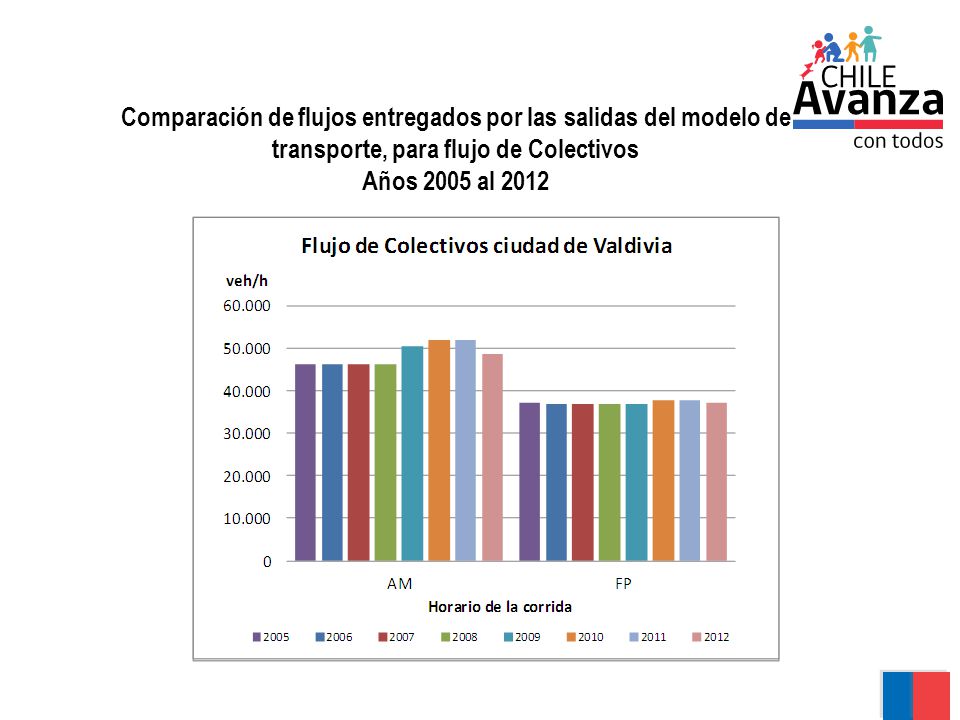 CHILE
Avanza
con todos

Comparación de flujos entregados por las salidas del modelo de transporte, para flujo de Colectivos
Años 2005 al 2012

Flujo de Colectivos ciudad de Valdivia

veh/h

60.000
50.000
40.000
30.000
20.000
10.000
0

AM
FP

Horario de la corrida

2005 2006 2007 2008 2009 2010 2011 2012